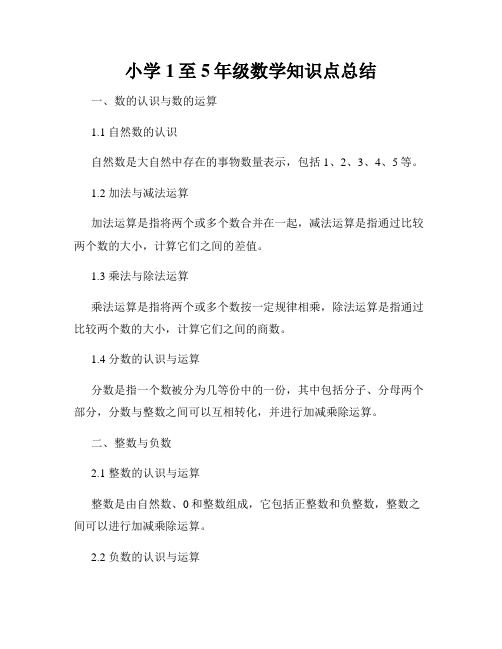 小学 1 至 5 年级数学知识点总结

一、数的认识与数的运算

1.1 自然数的认识

自然数是大自然中存在的事物数量表示，包括 1、2、3、4、5 等。

1.2 加法与减法运算

加法运算是指将两个或多个数合并在一起，减法运算是指通过比较两个数的大小，计算它们之间的差值。

1.3 乘法与除法运算

乘法运算是指将两个或多个数按一定规律相乘，除法运算是指通过比较两个数的大小，计算它们之间的商数。

1.4 分数的认识与运算

分数是指一个数被分为几等份中的一份，其中包括分子、分母两个部分，分数与整数之间可以互相转化，并进行加减乘除运算。

二、整数与负数

2.1 整数的认识与运算

整数是由自然数、0 和整数组成，它包括正整数和负整数，整数之间可以进行加减乘除运算。

2.2 负数的认识与运算